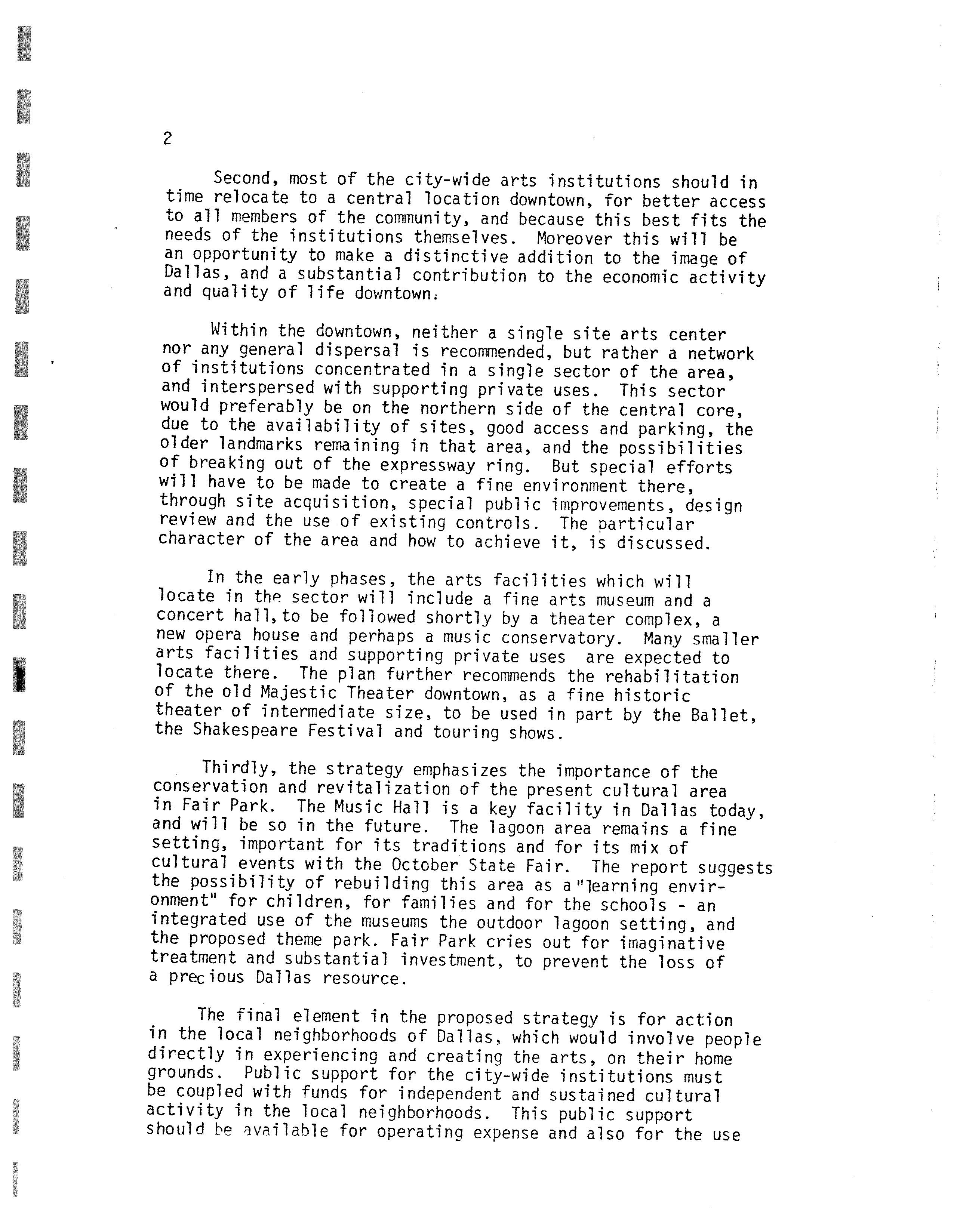 2

Second, most of the city-wide arts institutions should in time relocate to a central location downtown, for better access to all members of the community, and because this best fits the needs of the institutions themselves. Moreover this will be an opportunity to make a distinctive addition to the image of Dallas, and a substantial contribution to the economic activity and quality of life downtown.

Within the downtown, neither a single site arts center nor any general dispersal is recommended, but rather a network of institutions concentrated in a single sector of the area, and interspersed with supporting private uses. This sector would preferably be on the northern side of the central core, due to the availability of sites, good access and parking, the older landmarks remaining in that area, and the possibilities of breaking out of the expressway ring. But special efforts will have to be made to create a fine environment there, through site acquisition, special public improvements, design review and the use of existing controls. The particular character of the area and how to achieve it, is discussed.

In the early phases, the arts facilities which will locate in the sector will include a fine arts museum and a concert hall, to be followed shortly by a theater complex, a new opera house and perhaps a music conservatory. Many smaller arts facilities and supporting private uses are expected to locate there. The plan further recommends the rehabilitation of the old Majestic Theater downtown, as a fine historic theater of intermediate size, to be used in part by the Ballet, the Shakespeare Festival and touring shows.

Thirdly, the strategy emphasizes the importance of the conservation and revitalization of the present cultural area in Fair Park. The Music Hall is a key facility in Dallas today, and will be so in the future. The lagoon area remains a fine setting, important for its traditions and for its mix of cultural events with the October State Fair. The report suggests the possibility of rebuilding this area as a "learning environment" for children, for families and for the schools - an integrated use of the museums the outdoor lagoon setting, and the proposed theme park. Fair Park cries out for imaginative treatment and substantial investment, to prevent the loss of a precious Dallas resource.

The final element in the proposed strategy is for action in the local neighborhoods of Dallas, which would involve people directly in experiencing and creating the arts, on their home grounds. Public support for the city-wide institutions must be coupled with funds for independent and sustained cultural activity in the local neighborhoods. This public support should be available for operating expense and also for the use